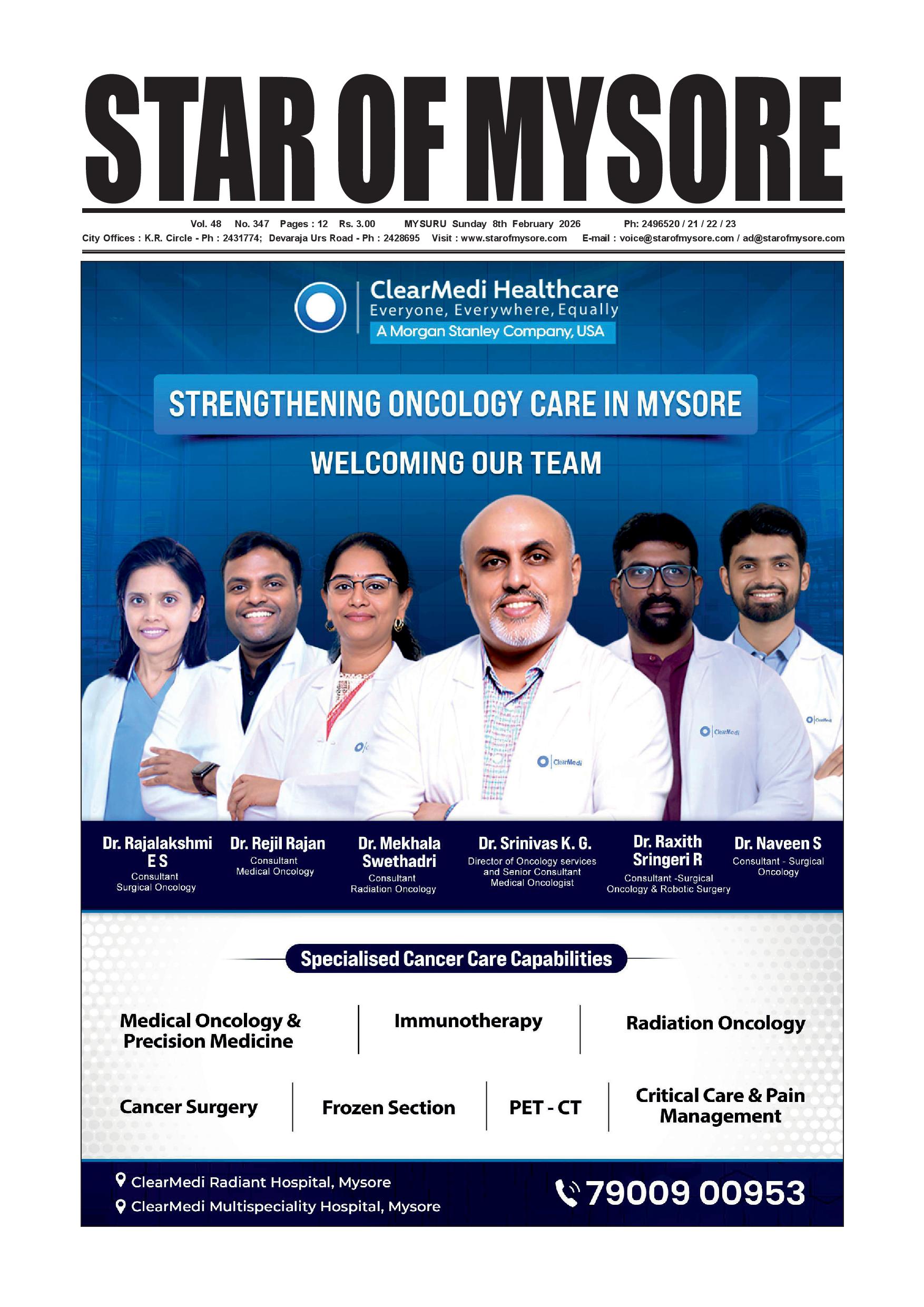 STAR OF MYSORE

Vol. 48 No. 347 Pages : 12 Rs. 3.00 MYSURU Sunday 8th February 2026 Ph: 2496520 / 21 / 22 / 23

City Offices : K.R. Circle - Ph : 2431774; Devaraja Urs Road - Ph : 2428695 Visit : www.starofmysore.com E-mail : voice@starofmysore.com / ad@starofmysore.com

ClearMedi Healthcare
Everyone, Everywhere, Equally
A Morgan Stanley Company, USA

STRENGTHENING ONCOLOGY CARE IN MYSORE

WELCOMING OUR TEAM

ClearMedi

ClearMedi

ClearMedi

Dr. Rajalakshmi E S
Consultant Surgical Oncology

Dr. Rejil Rajan
Consultant Medical Oncology

Dr. Mekhala Swethadri
Consultant Radiation Oncology

Dr. Srinivas K. G.
Director of Oncology services and Senior Consultant Medical Oncologist

Dr. Raxith Sringeri R
Consultant -Surgical Oncology & Robotic Surgery

Dr. Naveen S
Consultant - Surgical Oncology

Specialised Cancer Care Capabilities

Medical Oncology & Precision Medicine

Immunotherapy

Radiation Oncology

Cancer Surgery

Frozen Section

PET - CT

Critical Care & Pain Management

ClearMedi Radiant Hospital, Mysore
ClearMedi Multispeciality Hospital, Mysore

79009 00953